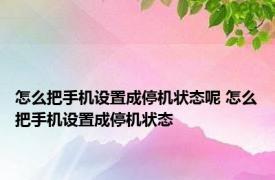 怎么把手机设置成停机状态呢 怎么把手机设置成停机状态